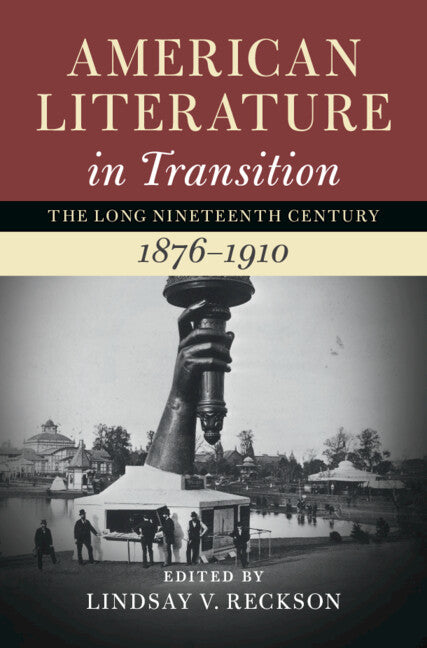 AMERICAN LITERATURE
in Transition

THE LONG NINETEENTH CENTURY

1876–1910

EDITED BY
LINDSAY V. RECKSON